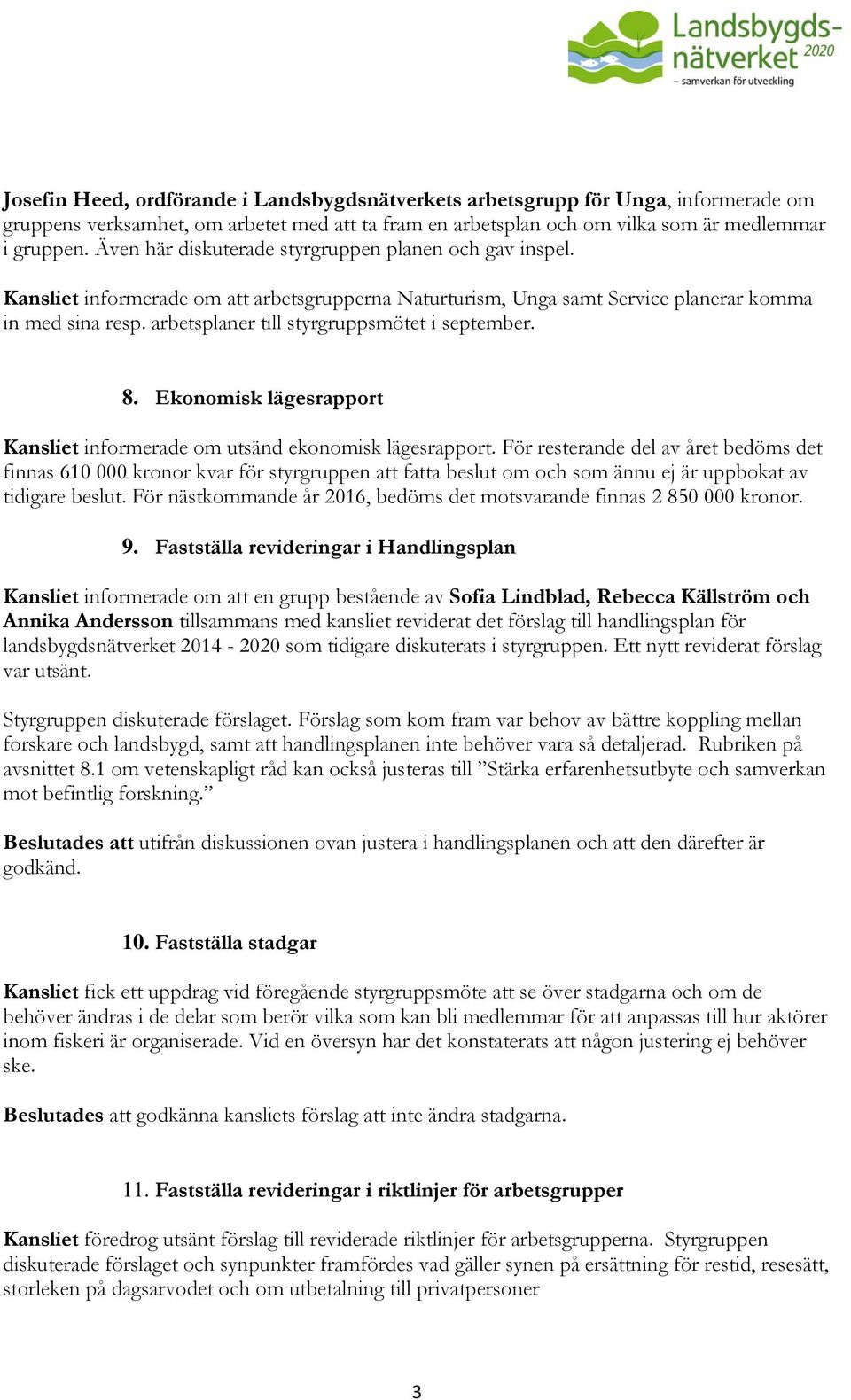 Landsbygdsnätverket 2020
– samverkan för utveckling

Josefin Heed, ordförande i Landsbygdsnätverkets arbetsgrupp för Unga, informerade om gruppens verksamhet, om arbetet med att ta fram en arbetsplan och om vilka som är medlemmar i gruppen. Även här diskuterade styrgruppen planen och gav inspel.

Kansliet informerade om att arbetsgrupperna Naturturism, Unga samt Service planerar komma in med sina resp. arbetsplaner till styrgruppsmötet i september.

8. Ekonomisk lägesrapport

Kansliet informerade om utsänd ekonomisk lägesrapport. För resterande del av året bedöms det finnas 610 000 kronor kvar för styrgruppen att fatta beslut om och som ännu ej är uppbokat av tidigare beslut. För nästkommande år 2016, bedöms det motsvarande finnas 2 850 000 kronor.

9. Fastställa revideringar i Handlingsplan

Kansliet informerade om att en grupp bestående av Sofia Lindblad, Rebecca Källström och Annika Andersson tillsammans med kansliet reviderat det förslag till handlingsplan för landsbygdsnätverket 2014 - 2020 som tidigare diskuterats i styrgruppen. Ett nytt reviderat förslag var utsänt.

Styrgruppen diskuterade förslaget. Förslag som kom fram var behov av bättre koppling mellan forskare och landsbygd, samt att handlingsplanen inte behöver vara så detaljerad. Rubriken på avsnittet 8.1 om vetenskapligt råd kan också justeras till ”Stärka erfarenhetsutbyte och samverkan mot befintlig forskning.”

Beslutades att utifrån diskussionen ovan justera i handlingsplanen och att den därefter är godkänd.

10. Fastställa stadgar

Kansliet fick ett uppdrag vid föregående styrgruppsmöte att se över stadgarna och om de behöver ändras i de delar som berör vilka som kan bli medlemmar för att anpassas till hur aktörer inom fiskeri är organiserade. Vid en översyn har det konstaterats att någon justering ej behöver ske.

Beslutades att godkänna kansliets förslag att inte ändra stadgarna.

11. Fastställa revideringar i riktlinjer för arbetsgrupper

Kansliet föredrog utsänt förslag till reviderade riktlinjer för arbetsgrupperna. Styrgruppen diskuterade förslaget och synpunkter framfördes vad gäller synen på ersättning för restid, resesätt, storleken på dagsarvodet och om utbetalning till privatpersoner

3